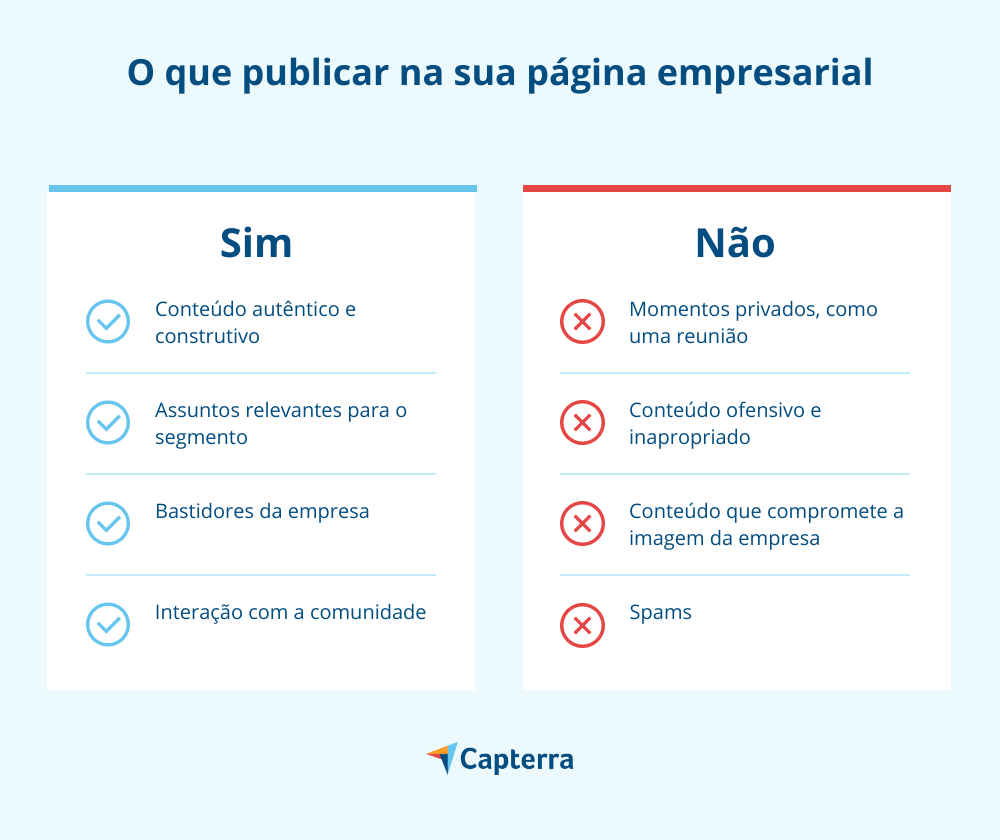 O que publicar na sua página empresarial

Sim

Conteúdo autêntico e construtivo

Assuntos relevantes para o segmento

Bastidores da empresa

Interação com a comunidade

Não

Momentos privados, como uma reunião

Conteúdo ofensivo e inapropriado

Conteúdo que compromete a imagem da empresa

Spams

Capterra